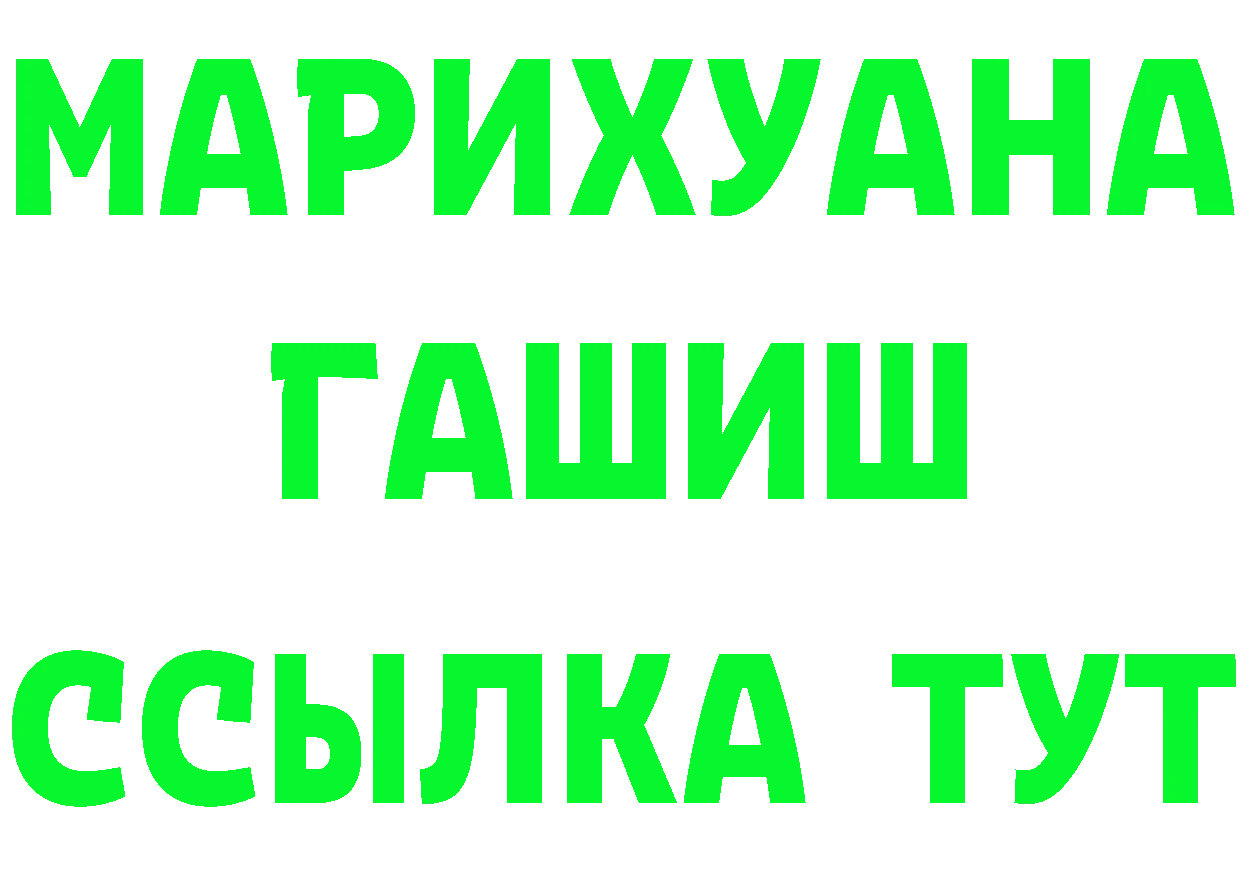 МАРИХУАНА
ГАШИШ
ССЫЛКА ТУТ